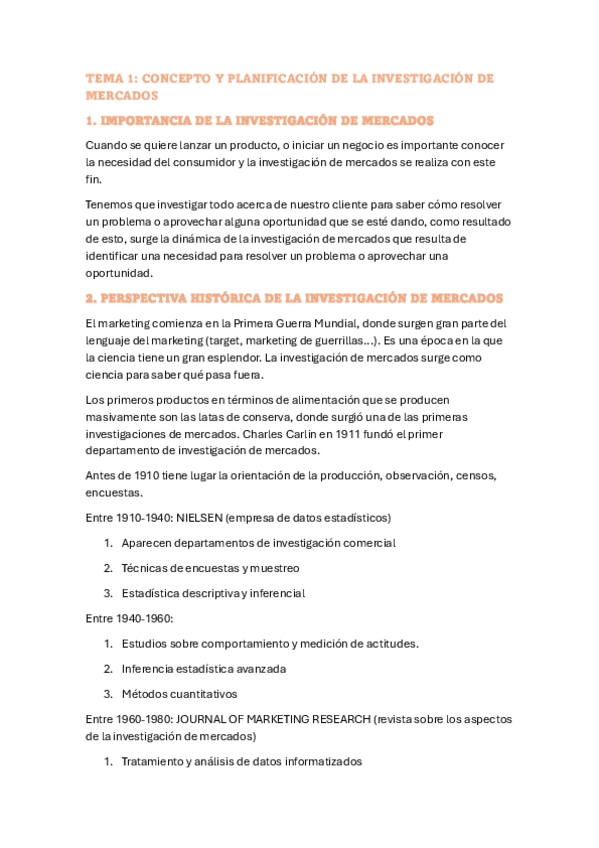 TEMA 1: CONCEPTO Y PLANIFICACIÓN DE LA INVESTIGACIÓN DE MERCADOS

1. IMPORTANCIA DE LA INVESTIGACIÓN DE MERCADOS

Cuando se quiere lanzar un producto, o iniciar un negocio es importante conocer la necesidad del consumidor y la investigación de mercados se realiza con este fin.

Tenemos que investigar todo acerca de nuestro cliente para saber cómo resolver un problema o aprovechar alguna oportunidad que se esté dando, como resultado de esto, surge la dinámica de la investigación de mercados que resulta de identificar una necesidad para resolver un problema o aprovechar una oportunidad.

2. PERSPECTIVA HISTÓRICA DE LA INVESTIGACIÓN DE MERCADOS

El marketing comienza en la Primera Guerra Mundial, donde surgen gran parte del lenguaje del marketing (target, marketing de guerrillas…). Es una época en la que la ciencia tiene un gran esplendor. La investigación de mercados surge como ciencia para saber qué pasa fuera.

Los primeros productos en términos de alimentación que se producen masivamente son las latas de conserva, donde surgió una de las primeras investigaciones de mercados. Charles Carlin en 1911 fundó el primer departamento de investigación de mercados.

Antes de 1910 tiene lugar la orientación de la producción, observación, censos, encuestas.

Entre 1910-1940: NIELSEN (empresa de datos estadísticos)

1. Aparecen departamentos de investigación comercial
2. Técnicas de encuestas y muestreo
3. Estadística descriptiva y inferencial

Entre 1940-1960:

1. Estudios sobre comportamiento y medición de actitudes.
2. Inferencia estadística avanzada
3. Métodos cuantitativos

Entre 1960-1980: JOURNAL OF MARKETING RESEARCH (revista sobre los aspectos de la investigación de mercados)

1. Tratamiento y análisis de datos informatizados